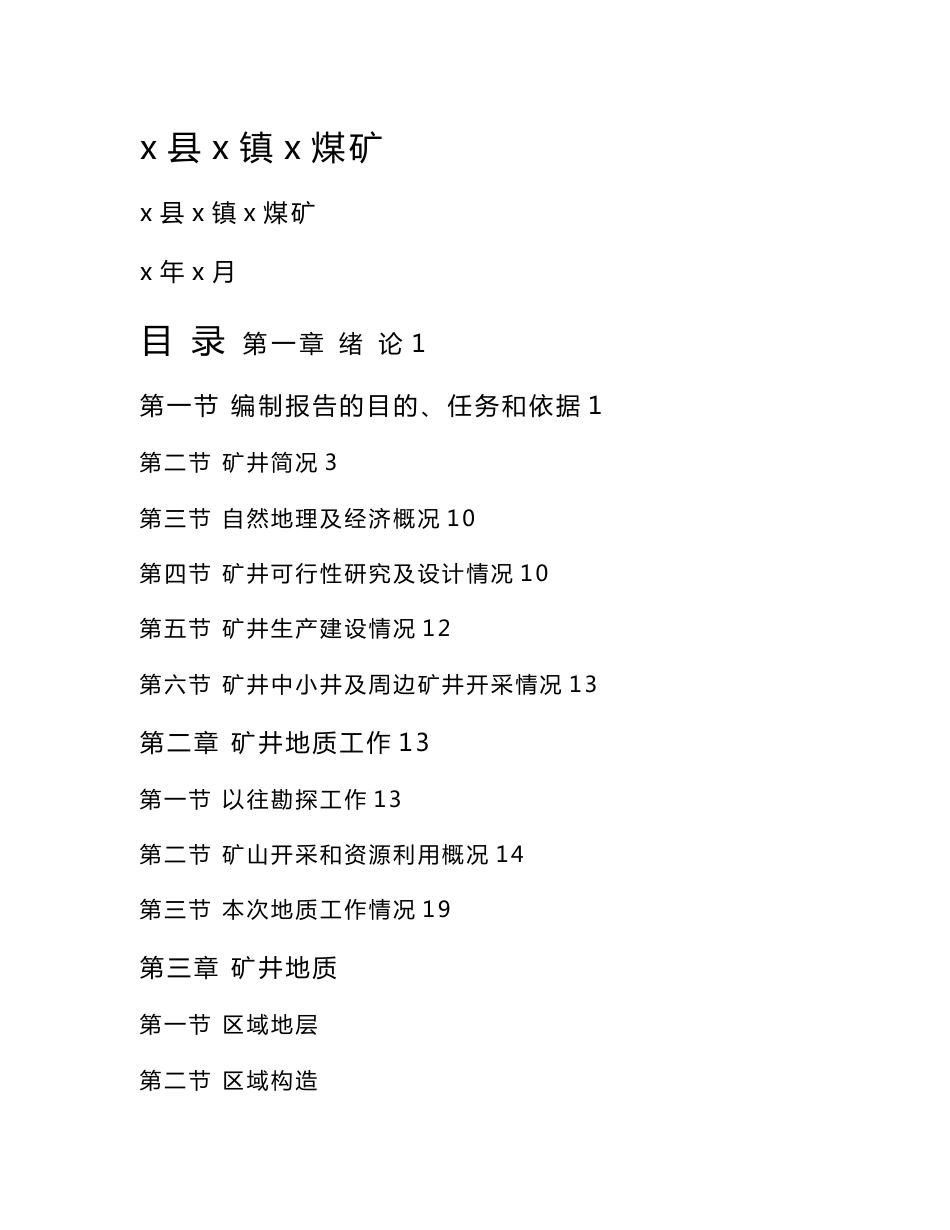 x 县 x 镇 x 煤矿

x 县 x 镇 x 煤矿

x 年 x 月

目 录 第一章 绪 论 1

第一节 编制报告的目的、任务和依据 1

第二节 矿井简况 3

第三节 自然地理及经济概况 10

第四节 矿井可行性研究及设计情况 10

第五节 矿井生产建设情况 12

第六节 矿井中小井及周边矿井开采情况 13

第二章 矿井地质工作 13

第一节 以往勘探工作 13

第二节 矿山开采和资源利用概况 14

第三节 本次地质工作情况 19

第三章 矿井地质

第一节 区域地层

第二节 区域构造